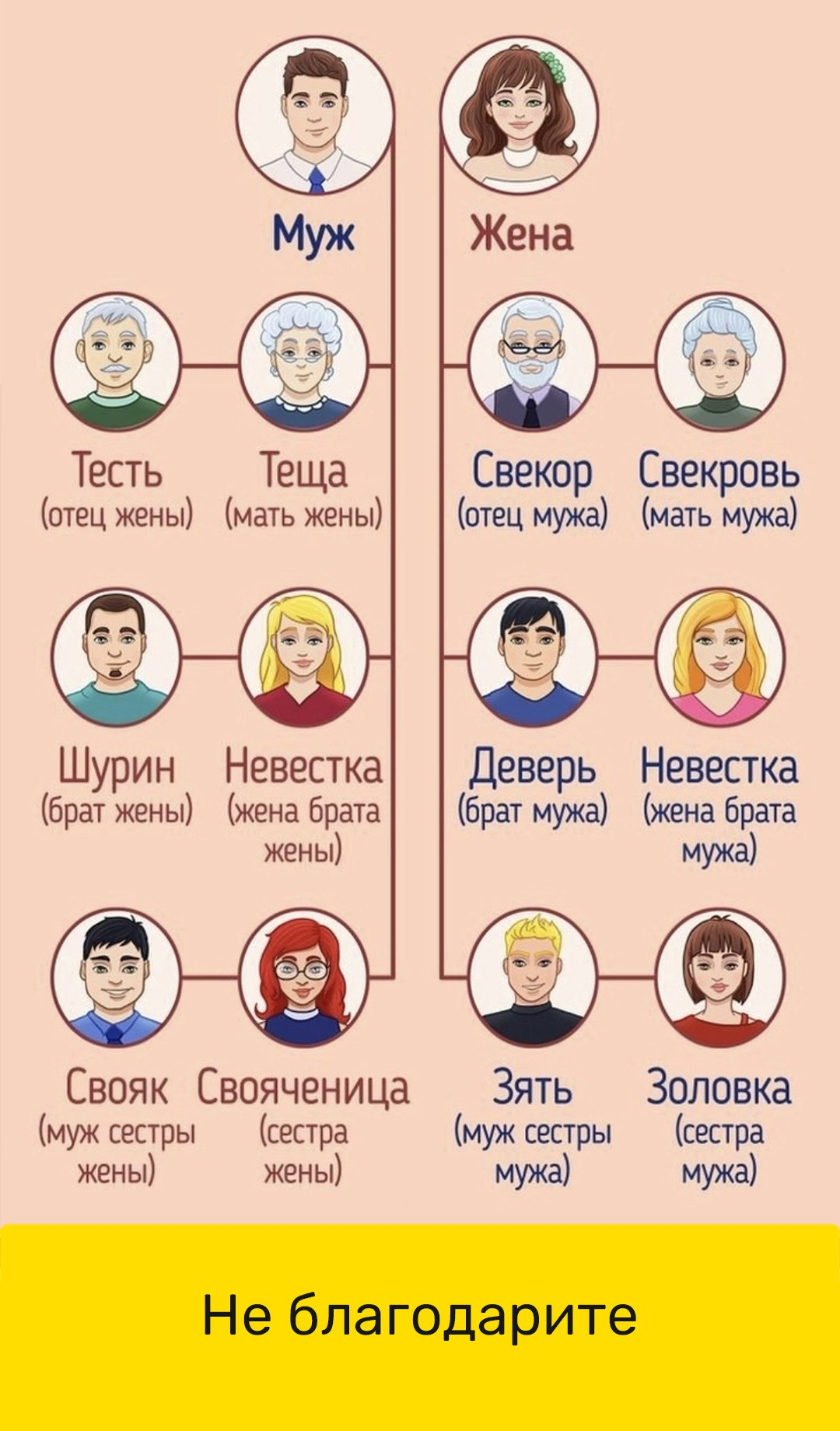 Муж

Жена

Тесть
(отец жены)

Теща
(мать жены)

Свекор
(отец мужа)

Свекровь
(мать мужа)

Шурин
(брат жены)

Невестка
(жена брата жены)

Деверь
(брат мужа)

Невестка
(жена брата мужа)

Свояк
(муж сестры жены)

Свояченица
(сестра жены)

Зять
(муж сестры мужа)

Золовка
(сестра мужа)

Не благодарите